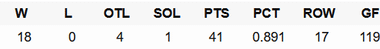 | W | L | OTL | SOL | PTS | PCT | ROW | GF |
|---|---|---|---|---|---|---|---|
| 18 | 0 | 4 | 1 | 41 | 0.891 | 17 | 119 |